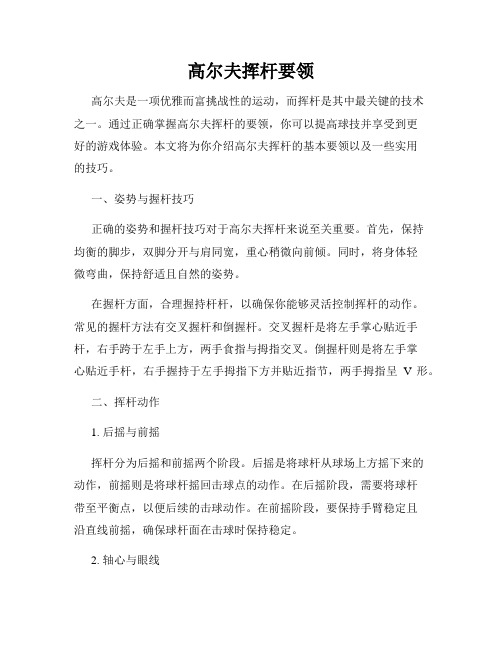 高尔夫挥杆要领

高尔夫是一项优雅而富挑战性的运动，而挥杆是其中最关键的技术之一。通过正确掌握高尔夫挥杆的要领，你可以提高球技并享受到更好的游戏体验。本文将为你介绍高尔夫挥杆的基本要领以及一些实用的技巧。

一、姿势与握杆技巧

正确的姿势和握杆技巧对于高尔夫挥杆来说至关重要。首先，保持均衡的脚步，双脚分开与肩同宽，重心稍微向前倾。同时，将身体轻微弯曲，保持舒适且自然的姿势。

在握杆方面，合理握持杆杆，以确保你能够灵活控制挥杆的动作。常见的握杆方法有交叉握杆和倒握杆。交叉握杆是将左手掌心贴近手杆，右手跨于左手上方，两手食指与拇指交叉。倒握杆则是将左手掌心贴近手杆，右手握持于左手拇指下方并贴近指节，两手拇指呈 V 形。

二、挥杆动作

1. 后摇与前摇

挥杆分为后摇和前摇两个阶段。后摇是将球杆从球场上方摇下来的动作，前摇则是将球杆摇回击球点的动作。在后摇阶段，需要将球杆带至平衡点，以便后续的击球动作。在前摇阶段，要保持手臂稳定且沿直线前摇，确保球杆面在击球时保持稳定。

2. 轴心与眼线